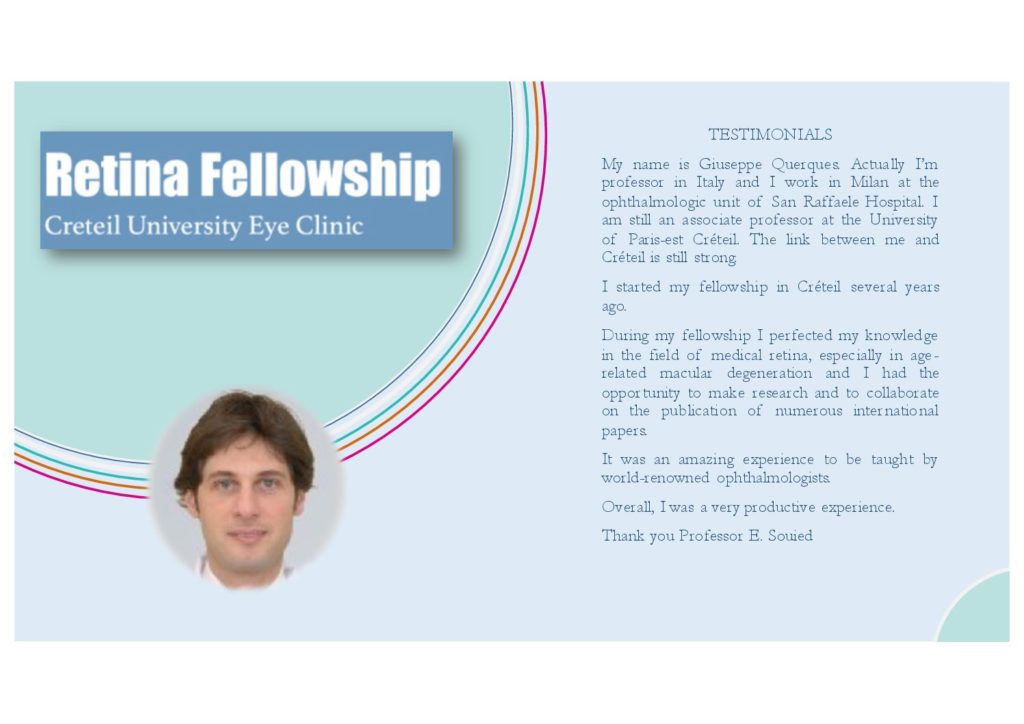 Retina Fellowship
Creteil University Eye Clinic

TESTIMONIALS

My name is Giuseppe Querques. Actually I'm professor in Italy and I work in Milan at the ophthalmologic unit of San Raffaele Hospital. I am still an associate professor at the University of Paris-est Créteil. The link between me and Créteil is still strong.

I started my fellowship in Créteil several years ago.

During my fellowship I perfected my knowledge in the field of medical retina, especially in age-related macular degeneration and I had the opportunity to make research and to collaborate on the publication of numerous international papers.

It was an amazing experience to be taught by world-renowned ophthalmologists.

Overall, I was a very productive experience.

Thank you Professor E. Souied